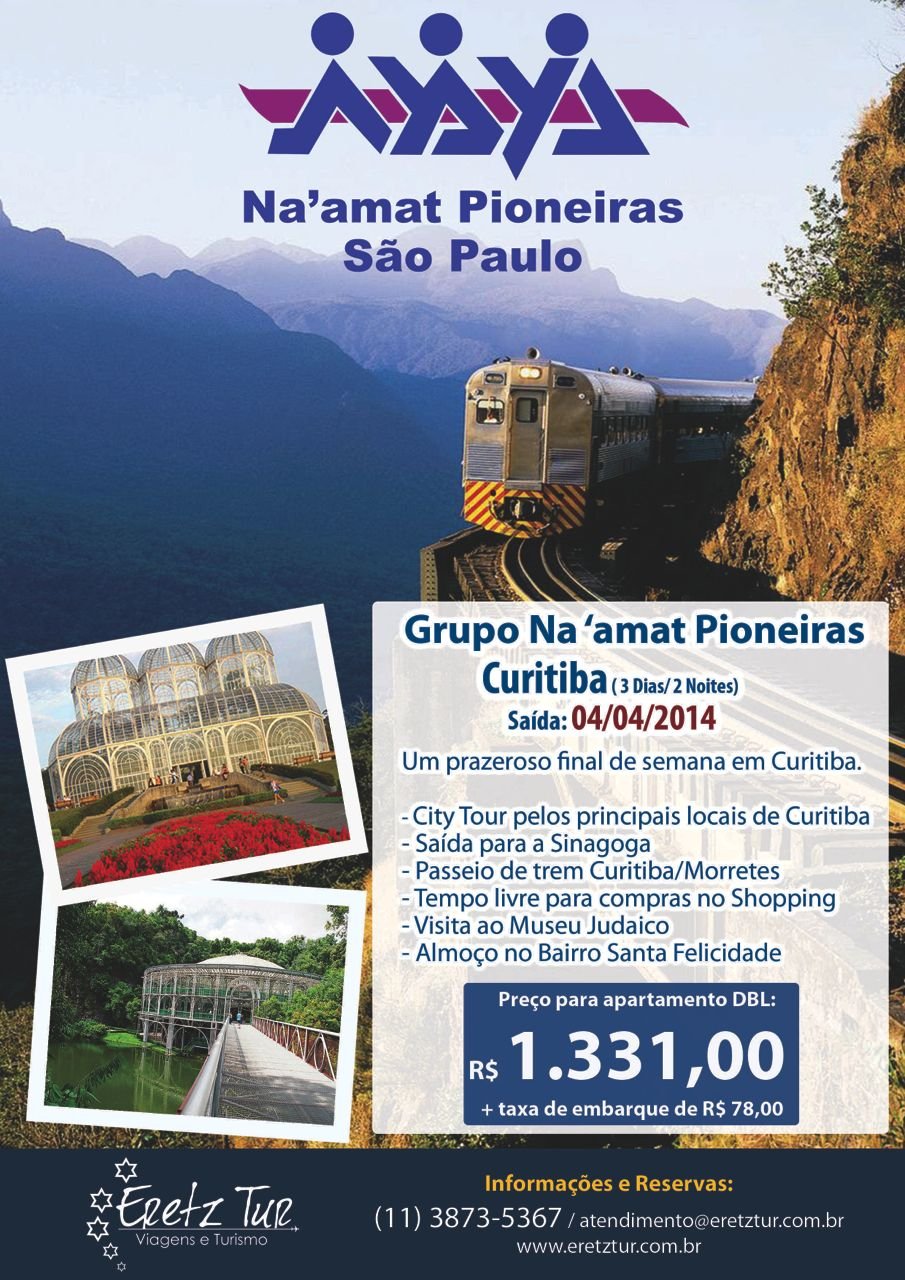 Na'amat Pioneiras
São Paulo

Grupo Na 'amat Pioneiras
Curitiba ( 3 Dias/ 2 Noites)
Saída: 04/04/2014

Um prazeroso final de semana em Curitiba.

- City Tour pelos principais locais de Curitiba
- Saída para a Sinagoga
- Passeio de trem Curitiba/Morretes
- Tempo livre para compras no Shopping
- Visita ao Museu Judaico
- Almoço no Bairro Santa Felicidade

Preço para apartamento DBL:
R$ 1.331,00
+ taxa de embarque de R$ 78,00

Eretz Tur
Viagens e Turismo

Informações e Reservas:
(11) 3873-5367 / atendimento@eretztur.com.br
www.eretztur.com.br